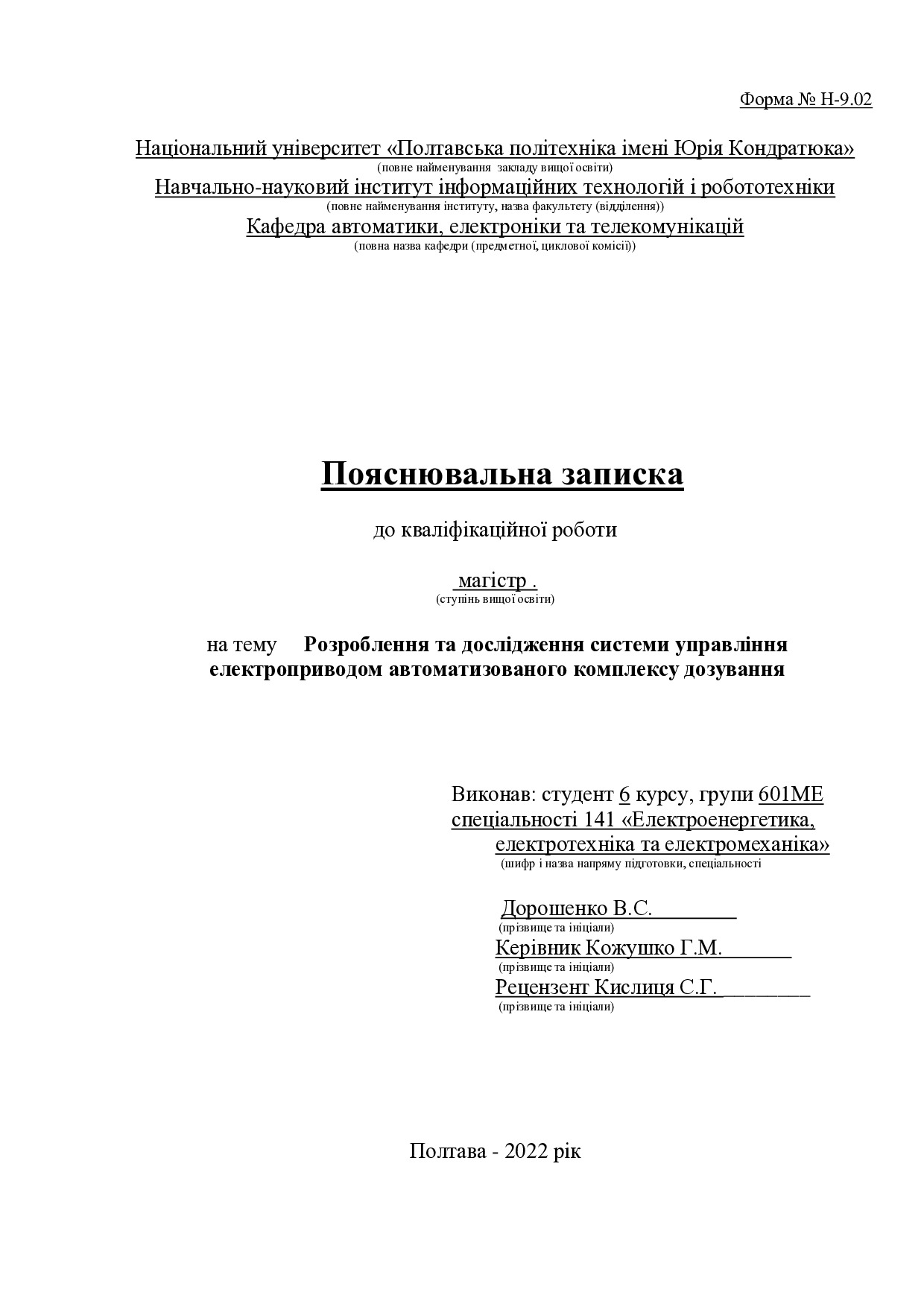 Форма № Н-9.02

Національний університет «Полтавська політехніка імені Юрія Кондратюка»
(повне найменування закладу вищої освіти)
Навчально-науковий інститут інформаційних технологій і робототехніки
(повне найменування інституту, назва факультету (відділення))
Кафедра автоматики, електроніки та телекомунікацій
(повна назва кафедри (предметної, циклової комісії))

Пояснювальна записка

до кваліфікаційної роботи

магістр .
(ступінь вищої освіти)

на тему Розроблення та дослідження системи управління електроприводом автоматизованого комплексу дозування

Виконав: студент 6 курсу, групи 601МЕ
спеціальності 141 «Електроенергетика, електротехніка та електромеханіка»
(шифр і назва напряму підготовки, спеціальності

Дорошенко В.С.
(прізвище та ініціали)
Керівник Кожушко Г.М.
(прізвище та ініціали)
Рецензент Кислиця С.Г.
(прізвище та ініціали)

Полтава - 2022 рік